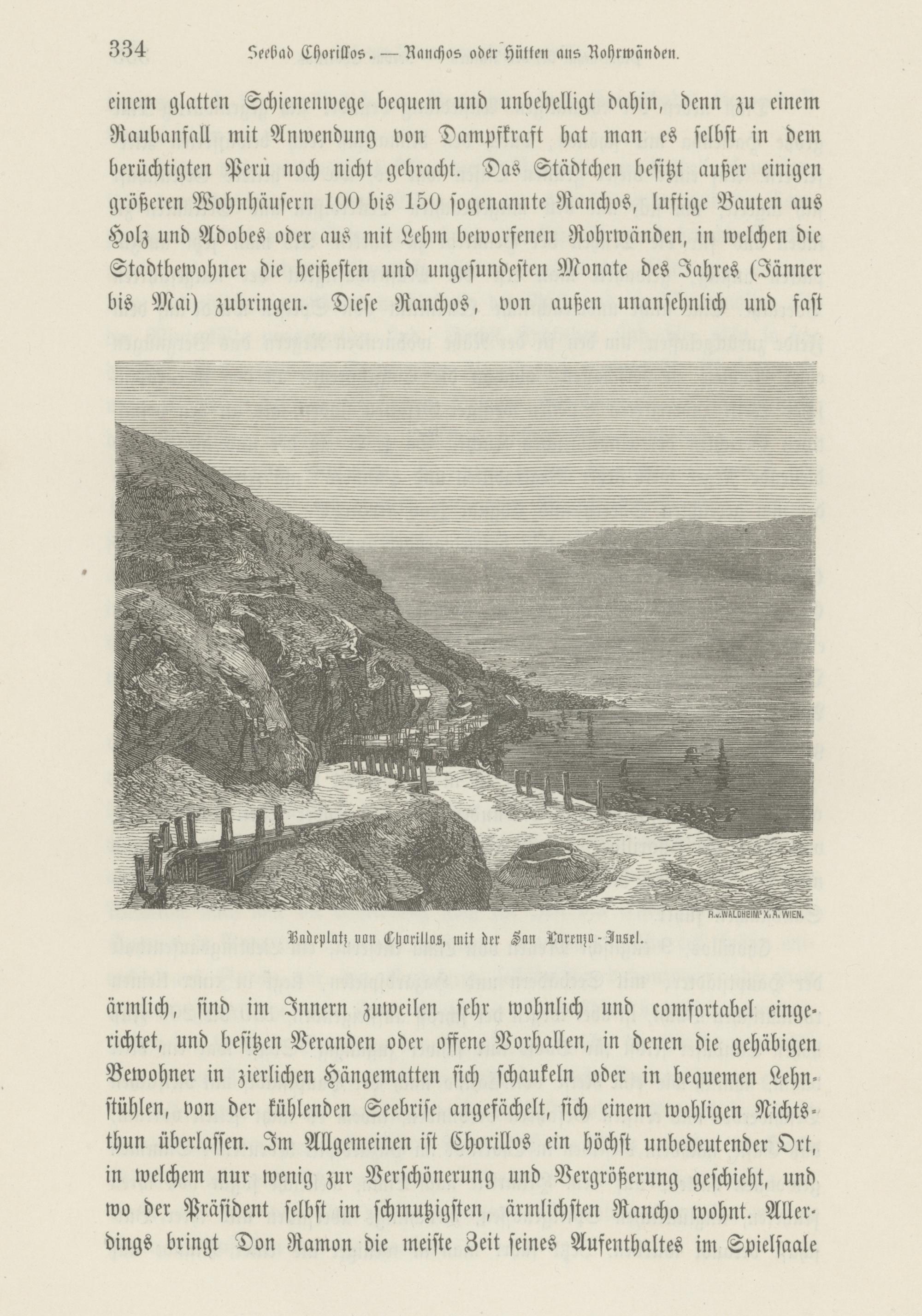 334 Seebad Chorillos. — Ranchos oder Hütten aus Rohrwänden.

einem glatten Schienenwege bequem und unbehelligt dahin, denn zu einem Raubanfall mit Anwendung von Dampfkraft hat man es selbst in dem berüchtigten Perú noch nicht gebracht. Das Städtchen besitzt außer einigen größeren Wohnhäusern 100 bis 150 sogenannte Ranchos, luftige Bauten aus Holz und Adobes oder aus mit Lehm beworfenen Rohrwänden, in welchen die Stadtbewohner die heißesten und ungesundesten Monate des Jahres (Jänner bis Mai) zubringen. Diese Ranchos, von außen unansehnlich und fast

R.v.WALDHEIM'S X.A. WIEN.

Badeplatz von Chorillos, mit der San Lorenzo-Insel.

ärmlich, sind im Innern zuweilen sehr wohnlich und comfortabel eingerichtet, und besitzen Veranden oder offene Vorhallen, in denen die gehäbigen Bewohner in zierlichen Hängematten sich schaukeln oder in bequemen Lehnstühlen, von der kühlenden Seebrise angefächelt, sich einem wohligen Nichtsthun überlassen. Im Allgemeinen ist Chorillos ein höchst unbedeutender Ort, in welchem nur wenig zur Verschönerung und Vergrößerung geschieht, und wo der Präsident selbst im schmutzigsten, ärmlichsten Rancho wohnt. Allerdings bringt Don Ramon die meiste Zeit seines Aufenthaltes im Spielsaale